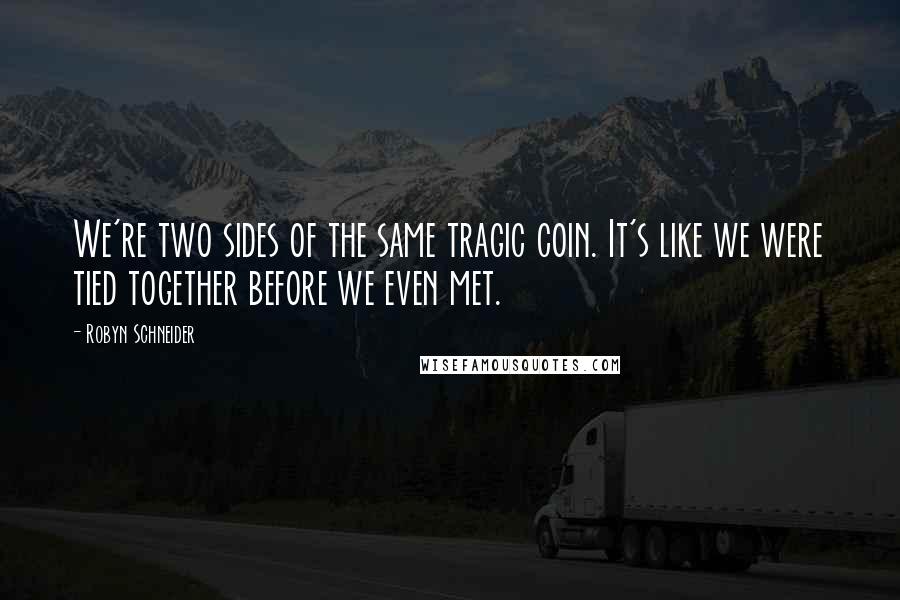 We're two sides of the same tragic coin. It's like we were tied together before we even met.

- Robyn Schneider

WISEFAMOUSQUOTES.COM